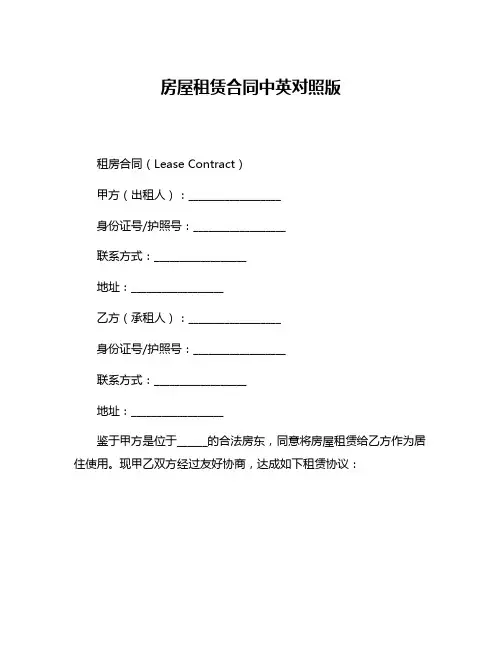 房屋租赁合同中英对照版

租房合同（Lease Contract）

甲方（出租人）：________________

身份证号/护照号：________________

联系方式：________________

地址：________________

乙方（承租人）：________________

身份证号/护照号：________________

联系方式：________________

地址：________________

鉴于甲方是位于_____的合法房东，同意将房屋租赁给乙方作为居住使用。现甲乙双方经过友好协商，达成如下租赁协议：